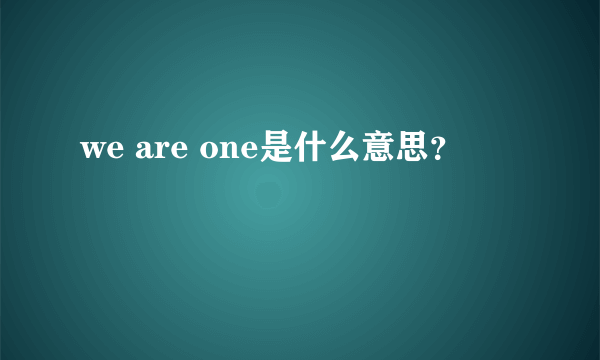 we are one是什么意思?